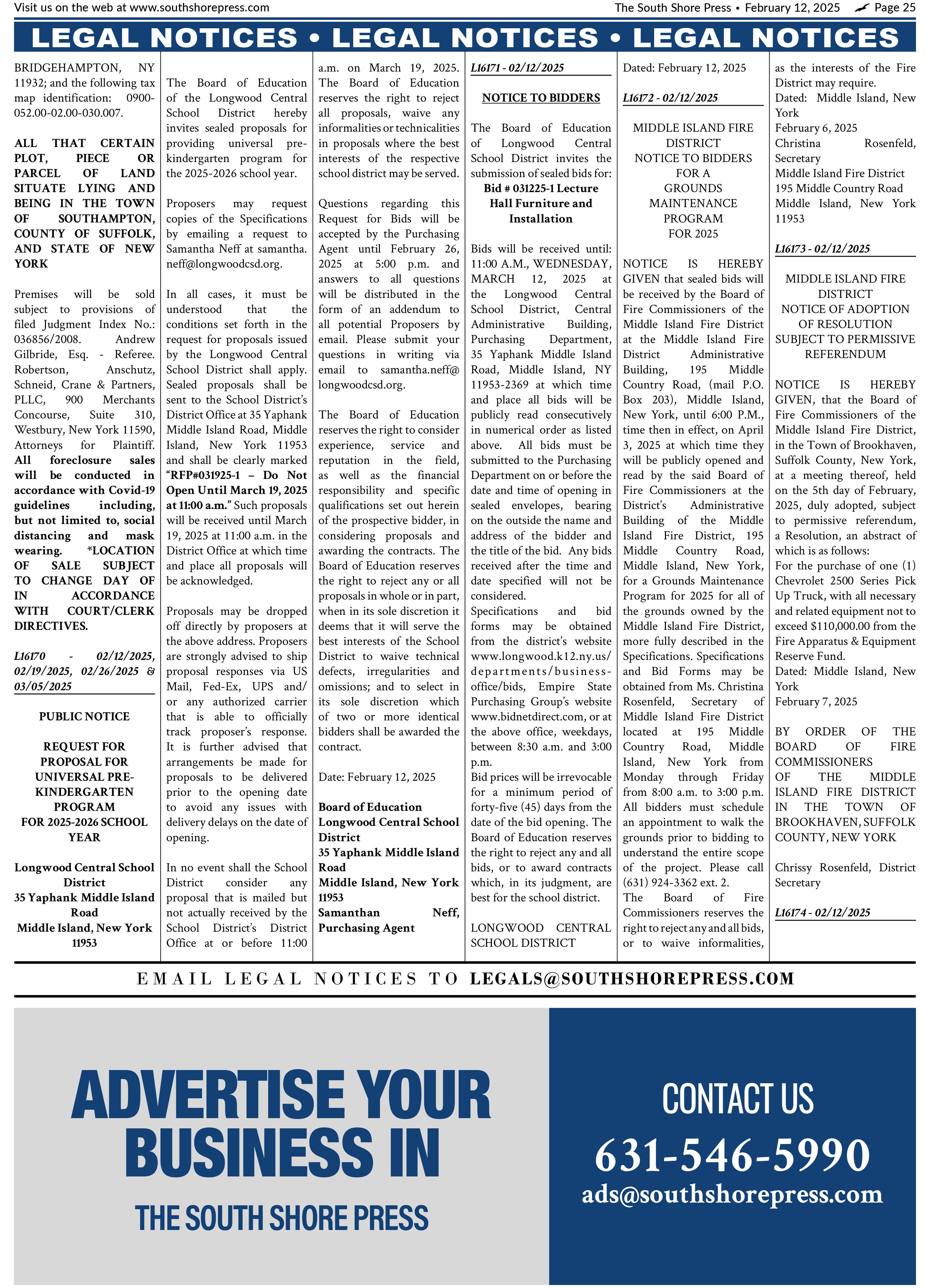 Visit us on the web at www.southshorepress.com

The South Shore Press • February 12, 2025 Page 25

LEGAL NOTICES • LEGAL NOTICES • LEGAL NOTICES

BRIDGEHAMPTON, NY 11932; and the following tax map identification: 0900-052.00-02.00-030.007.

ALL THAT CERTAIN PLOT, PIECE OR PARCEL OF LAND SITUATE LYING AND BEING IN THE TOWN OF SOUTHAMPTON, COUNTY OF SUFFOLK, AND STATE OF NEW YORK

Premises will be sold subject to provisions of filed Judgment Index No.: 036856/2008. Andrew Gilbride, Esq. - Referee. Robertson, Anschutz, Schneid, Crane & Partners, PLLC, 900 Merchants Concourse, Suite 310, Westbury, New York 11590, Attorneys for Plaintiff. All foreclosure sales will be conducted in accordance with Covid-19 guidelines including, but not limited to, social distancing and mask wearing. *LOCATION OF SALE SUBJECT TO CHANGE DAY OF IN ACCORDANCE WITH COURT/CLERK DIRECTIVES.

L16170 - 02/12/2025, 02/19/2025, 02/26/2025 & 03/05/2025

PUBLIC NOTICE

REQUEST FOR PROPOSAL FOR UNIVERSAL PRE-KINDERGARTEN PROGRAM FOR 2025-2026 SCHOOL YEAR

Longwood Central School District
35 Yaphank Middle Island Road
Middle Island, New York 11953

The Board of Education of the Longwood Central School District hereby invites sealed proposals for providing universal pre-kindergarten program for the 2025-2026 school year.

Proposers may request copies of the Specifications by emailing a request to Samantha Neff at samantha.neff@longwoodcsd.org.

In all cases, it must be understood that the conditions set forth in the request for proposals issued by the Longwood Central School District shall apply. Sealed proposals shall be sent to the School District's District Office at 35 Yaphank Middle Island Road, Middle Island, New York 11953 and shall be clearly marked "RFP#031925-1 – Do Not Open Until March 19, 2025 at 11:00 a.m." Such proposals will be received until March 19, 2025 at 11:00 a.m. in the District Office at which time and place all proposals will be acknowledged.

Proposals may be dropped off directly by proposers at the above address. Proposers are strongly advised to ship proposal responses via US Mail, Fed-Ex, UPS and/or any authorized carrier that is able to officially track proposer's response. It is further advised that arrangements be made for proposals to be delivered prior to the opening date to avoid any issues with delivery delays on the date of opening.

In no event shall the School District consider any proposal that is mailed but not actually received by the School District's District Office at or before 11:00 a.m. on March 19, 2025. The Board of Education reserves the right to reject all proposals, waive any informalities or technicalities in proposals where the best interests of the respective school district may be served.

Questions regarding this Request for Bids will be accepted by the Purchasing Agent until February 26, 2025 at 5:00 p.m. and answers to all questions will be distributed in the form of an addendum to all potential Proposers by email. Please submit your questions in writing via email to samantha.neff@longwoodcsd.org.

The Board of Education reserves the right to consider experience, service and reputation in the field, as well as the financial responsibility and specific qualifications set out herein of the prospective bidder, in considering proposals and awarding the contracts. The Board of Education reserves the right to reject any or all proposals in whole or in part, when in its sole discretion it deems that it will serve the best interests of the School District to waive technical defects, irregularities and omissions; and to select in its sole discretion which of two or more identical bidders shall be awarded the contract.

Date: February 12, 2025

Board of Education
Longwood Central School District
35 Yaphank Middle Island Road
Middle Island, New York 11953
Samanthan Neff, Purchasing Agent

L16171 - 02/12/2025

NOTICE TO BIDDERS

The Board of Education of Longwood Central School District invites the submission of sealed bids for:
Bid # 031225-1 Lecture Hall Furniture and Installation

Bids will be received until: 11:00 A.M., WEDNESDAY, MARCH 12, 2025 at the Longwood Central School District, Central Administrative Building, Purchasing Department, 35 Yaphank Middle Island Road, Middle Island, NY 11953-2369 at which time and place all bids will be publicly read consecutively in numerical order as listed above. All bids must be submitted to the Purchasing Department on or before the date and time of opening in sealed envelopes, bearing on the outside the name and address of the bidder and the title of the bid. Any bids received after the time and date specified will not be considered.
Specifications and bid forms may be obtained from the district's website www.longwood.k12.ny.us/departments/business-office/bids, Empire State Purchasing Group's website www.bidnetdirect.com, or at the above office, weekdays, between 8:30 a.m. and 3:00 p.m.
Bid prices will be irrevocable for a minimum period of forty-five (45) days from the date of the bid opening. The Board of Education reserves the right to reject any and all bids, or to award contracts which, in its judgment, are best for the school district.

LONGWOOD CENTRAL SCHOOL DISTRICT
Dated: February 12, 2025

L16172 - 02/12/2025

MIDDLE ISLAND FIRE DISTRICT
NOTICE TO BIDDERS
FOR A
GROUNDS
MAINTENANCE
PROGRAM
FOR 2025

NOTICE IS HEREBY GIVEN that sealed bids will be received by the Board of Fire Commissioners of the Middle Island Fire District at the Middle Island Fire District Administrative Building, 195 Middle Country Road, (mail P.O. Box 203), Middle Island, New York, until 6:00 P.M., time then in effect, on April 3, 2025 at which time they will be publicly opened and read by the said Board of Fire Commissioners at the District's Administrative Building of the Middle Island Fire District, 195 Middle Country Road, Middle Island, New York, for a Grounds Maintenance Program for 2025 for all of the grounds owned by the Middle Island Fire District, more fully described in the Specifications. Specifications and Bid Forms may be obtained from Ms. Christina Rosenfeld, Secretary of Middle Island Fire District located at 195 Middle Country Road, Middle Island, New York from Monday through Friday from 8:00 a.m. to 3:00 p.m. All bidders must schedule an appointment to walk the grounds prior to bidding to understand the entire scope of the project. Please call (631) 924-3362 ext. 2.
The Board of Fire Commissioners reserves the right to reject any and all bids, or to waive informalities, as the interests of the Fire District may require.
Dated: Middle Island, New York
February 6, 2025
Christina Rosenfeld, Secretary
Middle Island Fire District
195 Middle Country Road
Middle Island, New York 11953

L16173 - 02/12/2025

MIDDLE ISLAND FIRE DISTRICT
NOTICE OF ADOPTION OF RESOLUTION SUBJECT TO PERMISSIVE REFERENDUM

NOTICE IS HEREBY GIVEN, that the Board of Fire Commissioners of the Middle Island Fire District, in the Town of Brookhaven, Suffolk County, New York, at a meeting thereof, held on the 5th day of February, 2025, duly adopted, subject to permissive referendum, a Resolution, an abstract of which is as follows:
For the purchase of one (1) Chevrolet 2500 Series Pick Up Truck, with all necessary and related equipment not to exceed $110,000.00 from the Fire Apparatus & Equipment Reserve Fund.
Dated: Middle Island, New York
February 7, 2025

BY ORDER OF THE BOARD OF FIRE COMMISSIONERS OF THE MIDDLE ISLAND FIRE DISTRICT IN THE TOWN OF BROOKHAVEN, SUFFOLK COUNTY, NEW YORK

Chrissy Rosenfeld, District Secretary

L16174 - 02/12/2025

EMAIL LEGAL NOTICES TO LEGALS@SOUTHSHOREPRESS.COM

ADVERTISE YOUR BUSINESS IN
THE SOUTH SHORE PRESS

CONTACT US
631-546-5990
ads@southshorepress.com